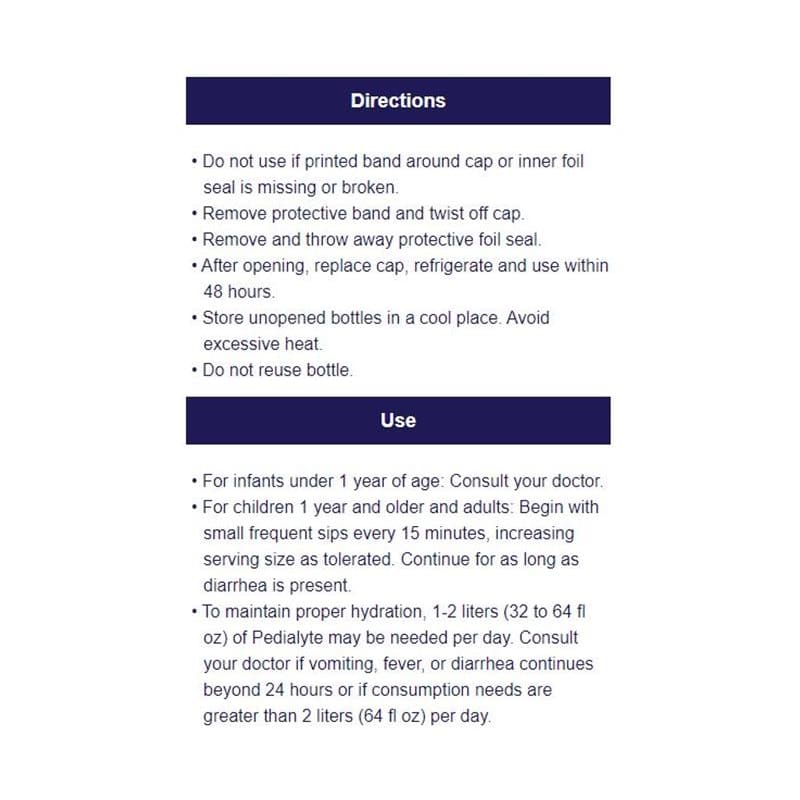 Directions

• Do not use if printed band around cap or inner foil seal is missing or broken.
• Remove protective band and twist off cap.
• Remove and throw away protective foil seal.
• After opening, replace cap, refrigerate and use within 48 hours.
• Store unopened bottles in a cool place. Avoid excessive heat.
• Do not reuse bottle.

Use

• For infants under 1 year of age: Consult your doctor.
• For children 1 year and older and adults: Begin with small frequent sips every 15 minutes, increasing serving size as tolerated. Continue for as long as diarrhea is present.
• To maintain proper hydration, 1-2 liters (32 to 64 fl oz) of Pedialyte may be needed per day. Consult your doctor if vomiting, fever, or diarrhea continues beyond 24 hours or if consumption needs are greater than 2 liters (64 fl oz) per day.